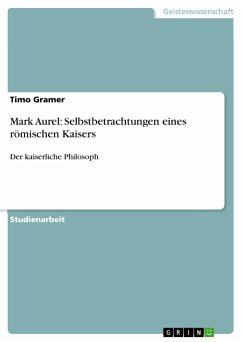 Geisteswissenschaft

Timo Gramer

Mark Aurel: Selbstbetrachtungen eines römischen Kaisers

Der kaiserliche Philosoph

Studienarbeit

GRIN